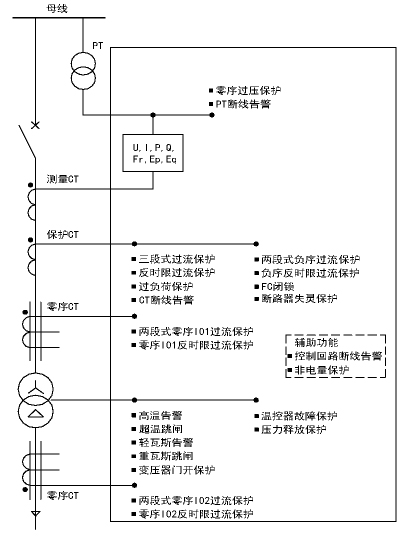 母线

PT

■ 零序过压保护
■ PT断线告警

U, I, P, Q, Fr, Ep, Eq

测量CT

保护CT

■ 三段式过流保护
■ 反时限过流保护
■ 过负荷保护
■ CT断线告警

■ 两段式负序过流保护
■ 负序反时限过流保护
■ FC闭锁
■ 断路器失灵保护

零序CT

■ 两段式零序I01过流保护
■ 零序I01反时限过流保护

辅助功能
■ 控制回路断线告警
■ 非电量保护

■ 高温告警
■ 超温跳闸
■ 轻瓦斯告警
■ 重瓦斯跳闸
■ 变压器门开保护

■ 温控器故障保护
■ 压力释放保护

零序CT

■ 两段式零序I02过流保护
■ 零序I02反时限过流保护